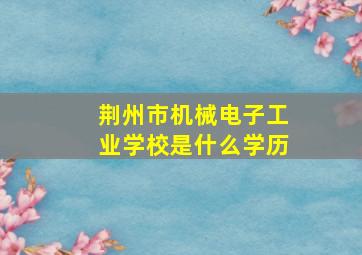 荆州市机械电子工业学校是什么学历